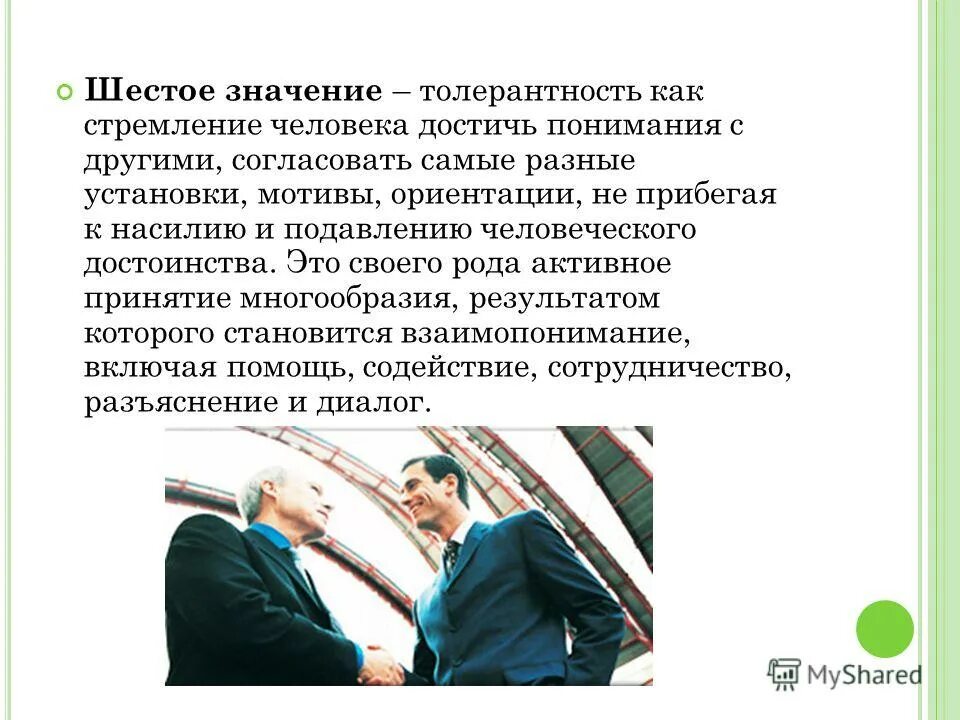 • Шестое значение – толерантность как стремление человека достичь понимания с другими, согласовать самые разные установки, мотивы, ориентации, не прибегая к насилию и подавлению человеческого достоинства. Это своего рода активное принятие многообразия, результатом которого становится взаимопонимание, включая помощь, содействие, сотрудничество, разъяснение и диалог.

MyShared